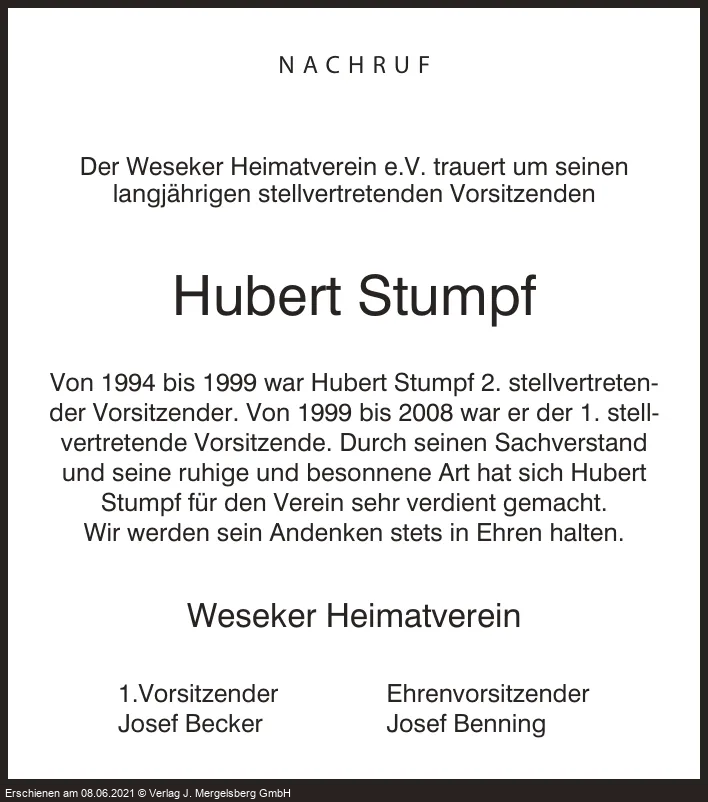 NACHRUF

Der Weseker Heimatverein e.V. trauert um seinen langjährigen stellvertretenden Vorsitzenden

Hubert Stumpf

Von 1994 bis 1999 war Hubert Stumpf 2. stellvertretender Vorsitzender. Von 1999 bis 2008 war er der 1. stellvertretende Vorsitzende. Durch seinen Sachverstand und seine ruhige und besonnene Art hat sich Hubert Stumpf für den Verein sehr verdient gemacht. Wir werden sein Andenken stets in Ehren halten.

Weseker Heimatverein

1.Vorsitzender
Josef Becker

Ehrenvorsitzender
Josef Benning

Erschienen am 08.06.2021 © Verlag J. Mergelsberg GmbH